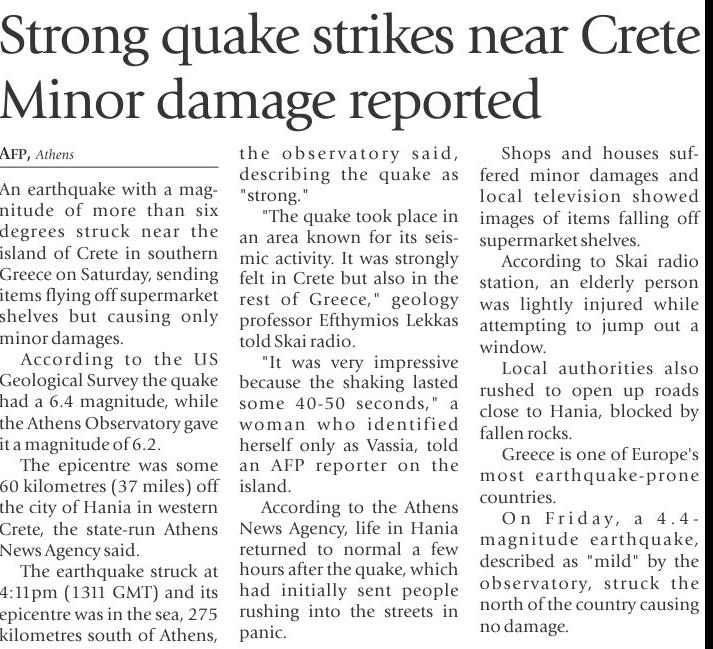 Strong quake strikes near Crete
Minor damage reported

AFP, Athens

An earthquake with a magnitude of more than six degrees struck near the island of Crete in southern Greece on Saturday, sending items flying off supermarket shelves but causing only minor damages.

According to the US Geological Survey the quake had a 6.4 magnitude, while the Athens Observatory gave it a magnitude of 6.2.

The epicentre was some 60 kilometres (37 miles) off the city of Hania in western Crete, the state-run Athens News Agency said.

The earthquake struck at 4:11pm (1311 GMT) and its epicentre was in the sea, 275 kilometres south of Athens, the observatory said, describing the quake as "strong."

"The quake took place in an area known for its seismic activity. It was strongly felt in Crete but also in the rest of Greece," geology professor Efthymios Lekkas told Skai radio.

"It was very impressive because the shaking lasted some 40-50 seconds," a woman who identified herself only as Vassia, told an AFP reporter on the island.

According to the Athens News Agency, life in Hania returned to normal a few hours after the quake, which had initially sent people rushing into the streets in panic.

Shops and houses suffered minor damages and local television showed images of items falling off supermarket shelves.

According to Skai radio station, an elderly person was lightly injured while attempting to jump out a window.

Local authorities also rushed to open up roads close to Hania, blocked by fallen rocks.

Greece is one of Europe's most earthquake-prone countries.

On Friday, a 4.4-magnitude earthquake, described as "mild" by the observatory, struck the north of the country causing no damage.